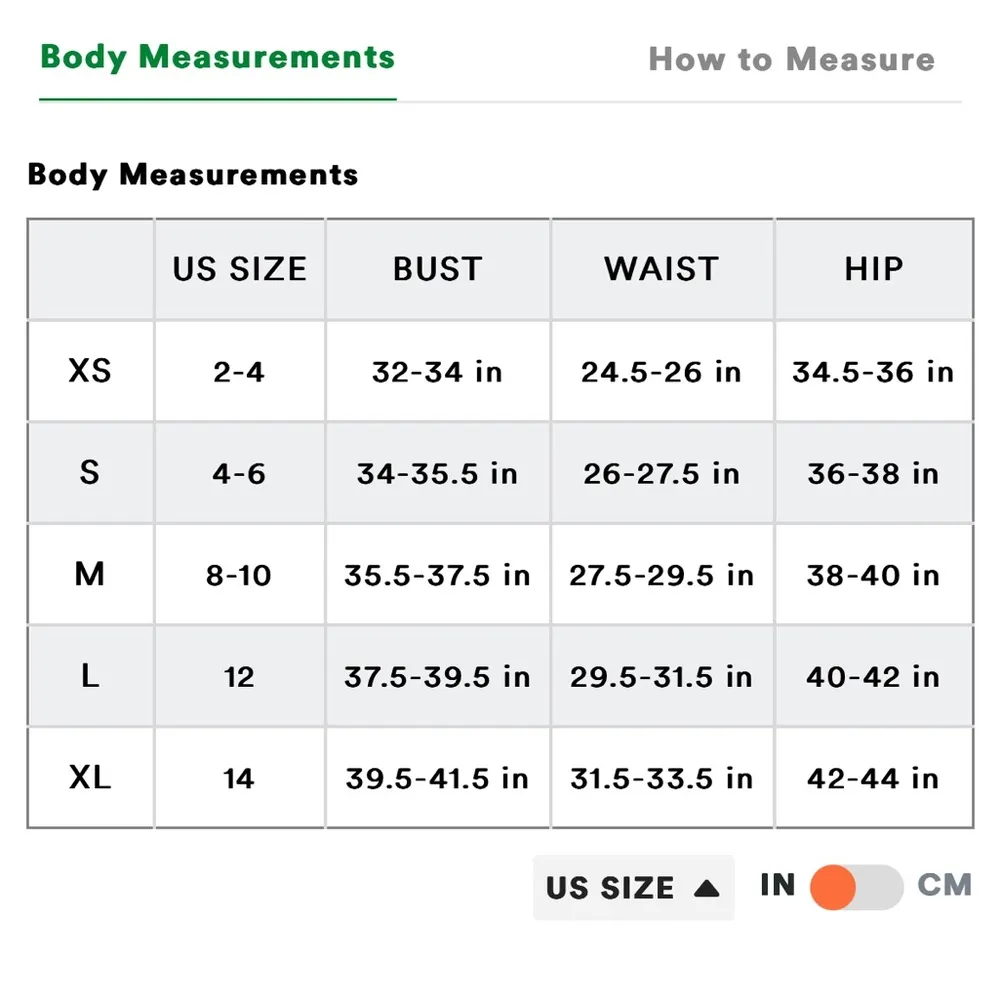 Body Measurements How to Measure

Body Measurements

| | US SIZE | BUST | WAIST | HIP |
|---|---|---|---|---|
| XS | 2-4 | 32-34 in | 24.5-26 in | 34.5-36 in |
| S | 4-6 | 34-35.5 in | 26-27.5 in | 36-38 in |
| M | 8-10 | 35.5-37.5 in | 27.5-29.5 in | 38-40 in |
| L | 12 | 37.5-39.5 in | 29.5-31.5 in | 40-42 in |
| XL | 14 | 39.5-41.5 in | 31.5-33.5 in | 42-44 in |

US SIZE ▲ IN CM